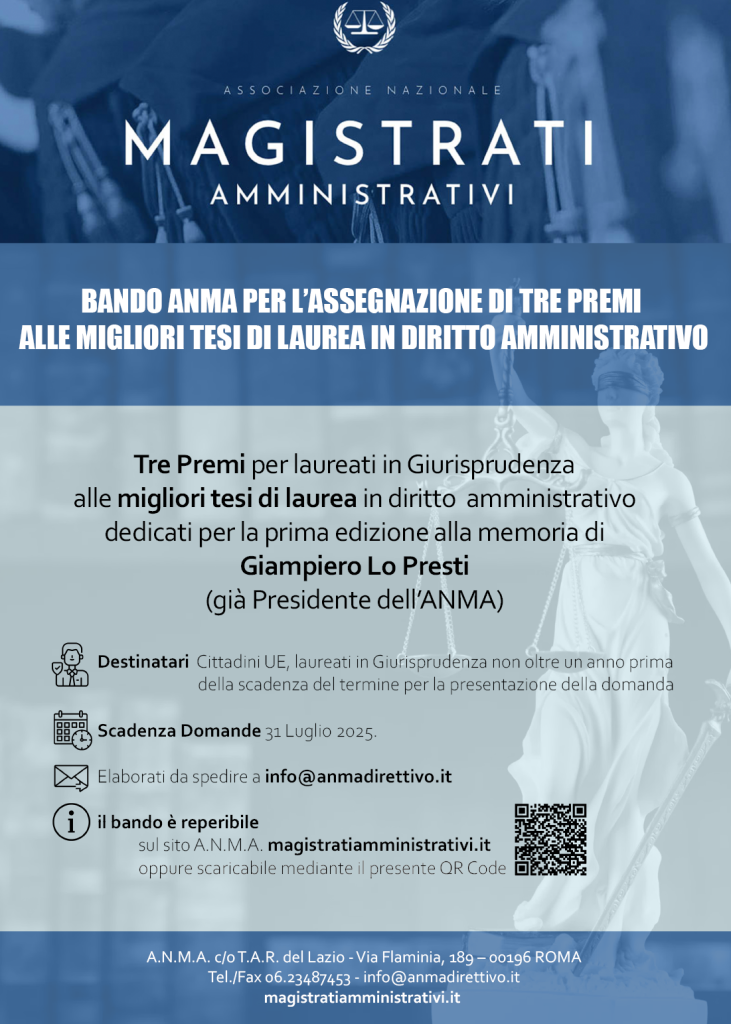 ASSOCIAZIONE NAZIONALE
MAGISTRATI
AMMINISTRATIVI

BANDO ANMA PER L'ASSEGNAZIONE DI TRE PREMI
ALLE MIGLIORI TESI DI LAUREA IN DIRITTO AMMINISTRATIVO

Tre Premi per laureati in Giurisprudenza alle migliori tesi di laurea in diritto amministrativo dedicati per la prima edizione alla memoria di
Giampiero Lo Presti
(già Presidente dell'ANMA)

Destinatari Cittadini UE, laureati in Giurisprudenza non oltre un anno prima della scadenza del termine per la presentazione della domanda

Scadenza Domande 31 Luglio 2025.

Elaborati da spedire a info@anmadirettivo.it

il bando è reperibile
sul sito A.N.M.A. magistratiamministrativi.it
oppure scaricabile mediante il presente QR Code

A.N.M.A. c/o T.A.R. del Lazio - Via Flaminia, 189 – 00196 ROMA
Tel./Fax 06.23487453 - info@anmadirettivo.it
magistratiamministrativi.it